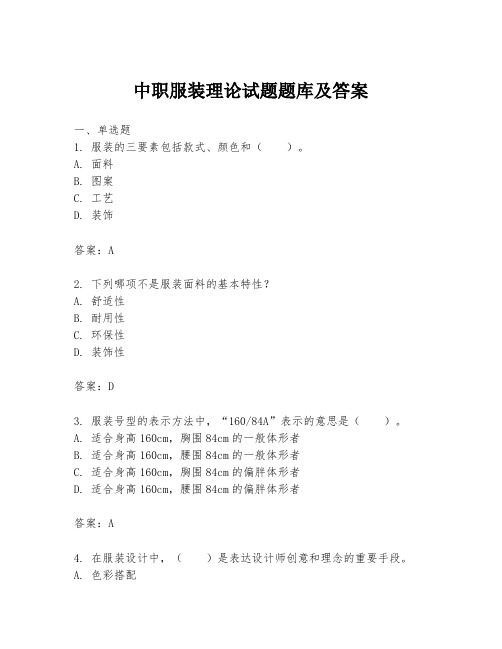 中职服装理论试题题库及答案

一、单选题
1. 服装的三要素包括款式、颜色和（　　）。
A. 面料
B. 图案
C. 工艺
D. 装饰

答案：A

2. 下列哪项不是服装面料的基本特性？
A. 舒适性
B. 耐用性
C. 环保性
D. 装饰性

答案：D

3. 服装号型的表示方法中，“160/84A”表示的意思是（　　）。
A. 适合身高 160cm，胸围 84cm 的一般体形者
B. 适合身高 160cm，腰围 84cm 的一般体形者
C. 适合身高 160cm，胸围 84cm 的偏胖体形者
D. 适合身高 160cm，腰围 84cm 的偏胖体形者

答案：A

4. 在服装设计中，（　　）是表达设计师创意和理念的重要手段。
A. 色彩搭配